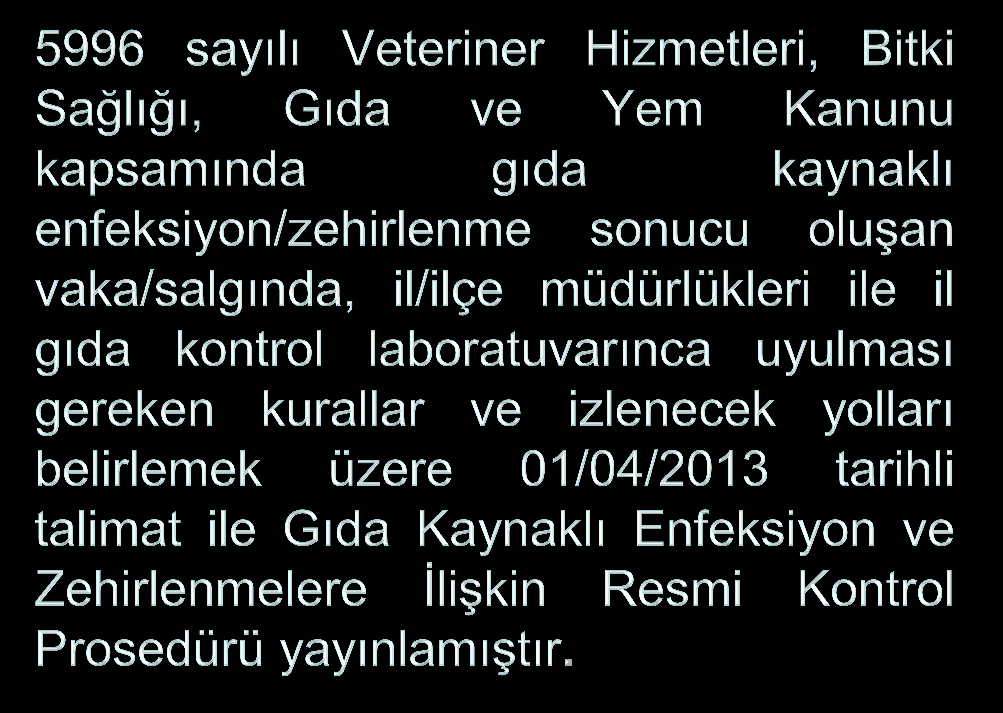 5996 sayılı Veteriner Hizmetleri, Bitki Sağlığı, Gıda ve Yem Kanunu kapsamında gıda kaynaklı enfeksiyon/zehirlenme sonucu oluşan vaka/salgında, il/ilçe müdürlükleri ile il gıda kontrol laboratuvarınca uyulması gereken kurallar ve izlenecek yolları belirlemek üzere 01/04/2013 tarihli talimat ile Gıda Kaynaklı Enfeksiyon ve Zehirlenmelere İlişkin Resmi Kontrol Prosedürü yayınlamıştır.